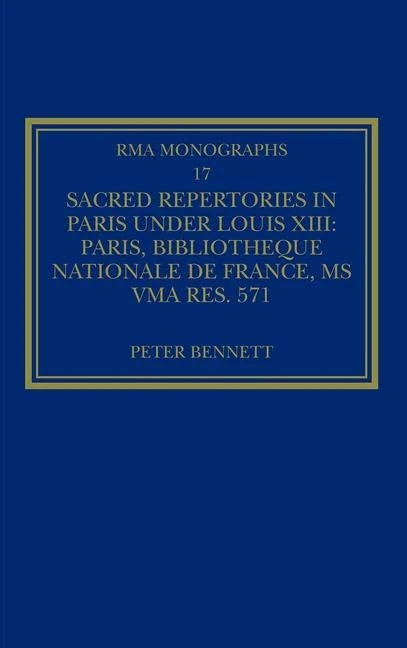 RMA MONOGRAPHS
17

SACRED REPERTORIES IN PARIS UNDER LOUIS XIII: PARIS, BIBLIOTHEQUE NATIONALE DE FRANCE, MS VMA RES. 571

PETER BENNETT